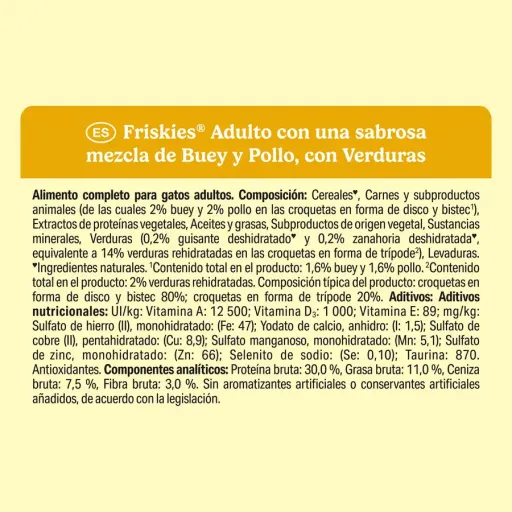 ES Friskies® Adulto con una sabrosa mezcla de Buey y Pollo, con Verduras

Alimento completo para gatos adultos. Composición: Cereales♥, Carnes y subproductos animales (de las cuales 2% buey y 2% pollo en las croquetas en forma de disco y bistec¹), Extractos de proteínas vegetales, Aceites y grasas, Subproductos de origen vegetal, Sustancias minerales, Verduras (0,2% guisante deshidratado♥ y 0,2% zanahoria deshidratada♥, equivalente a 14% verduras rehidratadas en las croquetas en forma de trípode²), Levaduras. ♥Ingredientes naturales. ¹Contenido total en el producto: 1,6% buey y 1,6% pollo. ²Contenido total en el producto: 2% verduras rehidratadas. Composición típica del producto: croquetas en forma de disco y bistec 80%; croquetas en forma de trípode 20%. Aditivos: Aditivos nutricionales: UI/kg: Vitamina A: 12 500; Vitamina $D_3$: 1 000; Vitamina E: 89; mg/kg: Sulfato de hierro (II), monohidratado: (Fe: 47); Yodato de calcio, anhidro: (I: 1,5); Sulfato de cobre (II), pentahidratado: (Cu: 8,9); Sulfato manganoso, monohidratado: (Mn: 5,1); Sulfato de zinc, monohidratado: (Zn: 66); Selenito de sodio: (Se: 0,10); Taurina: 870. Antioxidantes. Componentes analíticos: Proteína bruta: 30,0 %, Grasa bruta: 11,0 %, Ceniza bruta: 7,5 %, Fibra bruta: 3,0 %. Sin aromatizantes artificiales o conservantes artificiales añadidos, de acuerdo con la legislación.